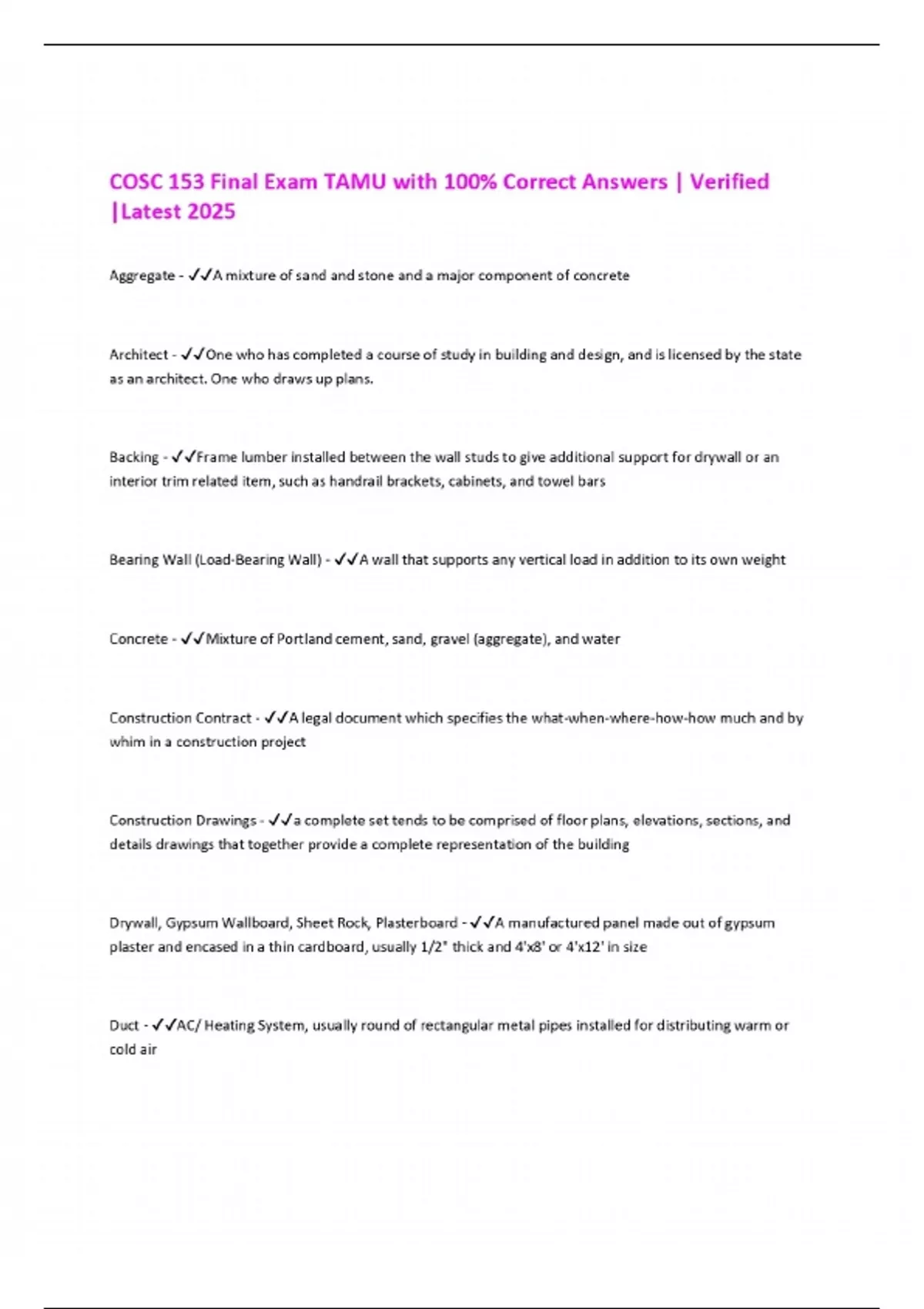 COSC 153 Final Exam TAMU with 100% Correct Answers | Verified |Latest 2025

Aggregate - ✓✓A mixture of sand and stone and a major component of concrete

Architect - ✓✓One who has completed a course of study in building and design, and is licensed by the state as an architect. One who draws up plans.

Backing - ✓✓Frame lumber installed between the wall studs to give additional support for drywall or an interior trim related item, such as handrail brackets, cabinets, and towel bars

Bearing Wall (Load-Bearing Wall) - ✓✓A wall that supports any vertical load in addition to its own weight

Concrete - ✓✓Mixture of Portland cement, sand, gravel (aggregate), and water

Construction Contract - ✓✓A legal document which specifies the what-when-where-how-how much and by whim in a construction project

Construction Drawings - ✓✓a complete set tends to be comprised of floor plans, elevations, sections, and details drawings that together provide a complete representation of the building

Drywall, Gypsum Wallboard, Sheet Rock, Plasterboard - ✓✓A manufactured panel made out of gypsum plaster and encased in a thin cardboard, usually 1/2" thick and 4'x8' or 4'x12' in size

Duct - ✓✓AC/ Heating System, usually round of rectangular metal pipes installed for distributing warm or cold air